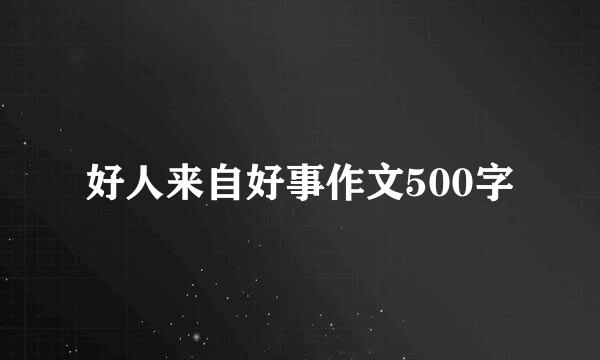 好人来自好事作文500字